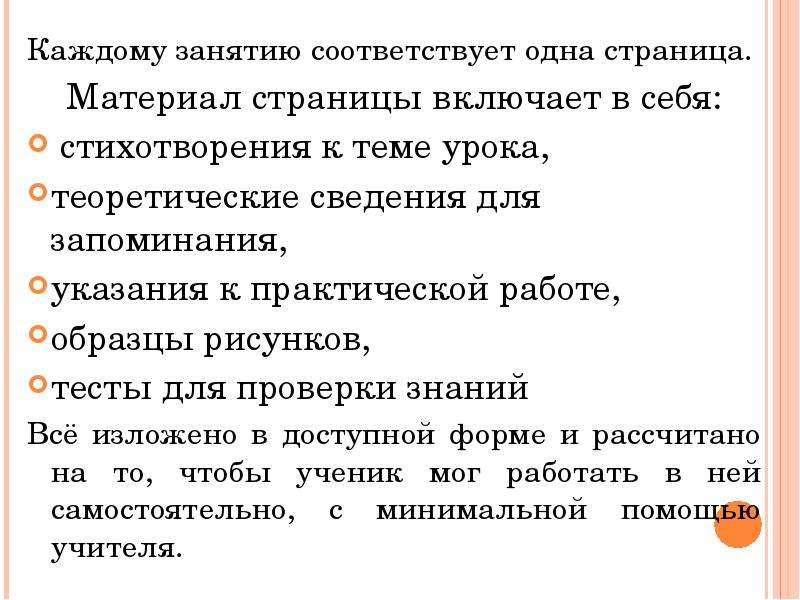 Каждому занятию соответствует одна страница.

Материал страницы включает в себя:

стихотворения к теме урока,

теоретические сведения для запоминания,

указания к практической работе,

образцы рисунков,

тесты для проверки знаний

Всё изложено в доступной форме и рассчитано на то, чтобы ученик мог работать в ней самостоятельно, с минимальной помощью учителя.